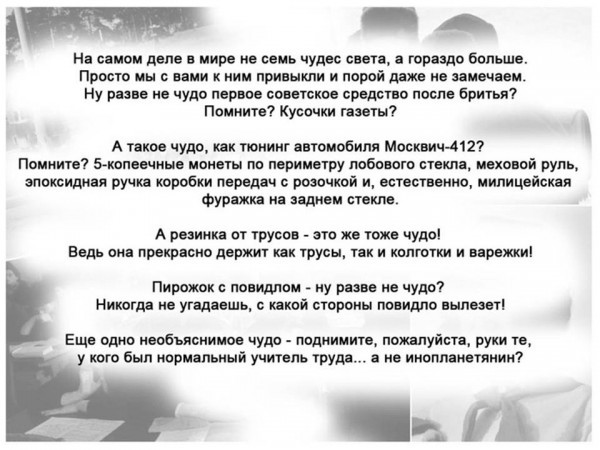 На самом деле в мире не семь чудес света, а гораздо больше. Просто мы с вами к ним привыкли и порой даже не замечаем. Ну разве не чудо первое советское средство после бритья? Помните? Кусочки газеты?

А такое чудо, как тюнинг автомобиля Москвич-412? Помните? 5-копеечные монеты по периметру лобового стекла, меховой руль, эпоксидная ручка коробки передач с розочкой и, естественно, милицейская фуражка на заднем стекле.

А резинка от трусов - это же тоже чудо! Ведь она прекрасно держит как трусы, так и колготки и варежки!

Пирожок с повидлом - ну разве не чудо? Никогда не угадаешь, с какой стороны повидло вылезет!

Еще одно необъяснимое чудо - поднимите, пожалуйста, руки те, у кого был нормальный учитель труда... а не инопланетянин?